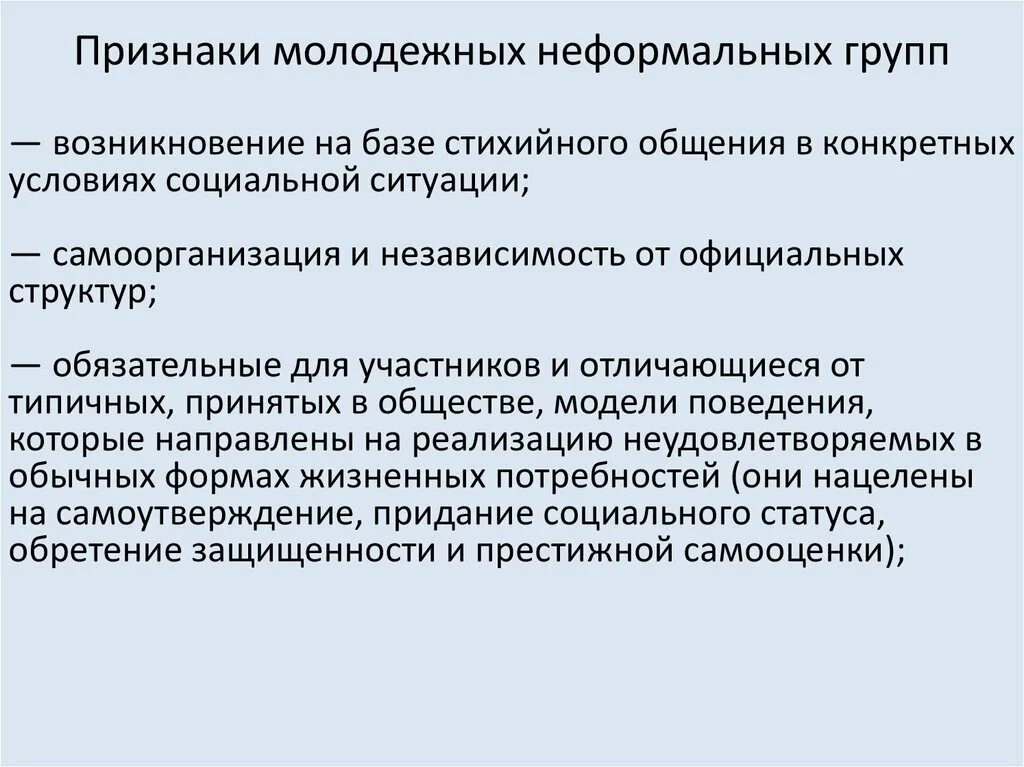 Признаки молодежных неформальных групп

— возникновение на базе стихийного общения в конкретных условиях социальной ситуации;

— самоорганизация и независимость от официальных структур;

— обязательные для участников и отличающиеся от типичных, принятых в обществе, модели поведения, которые направлены на реализацию неудовлетворяемых в обычных формах жизненных потребностей (они нацелены на самоутверждение, придание социального статуса, обретение защищенности и престижной самооценки);